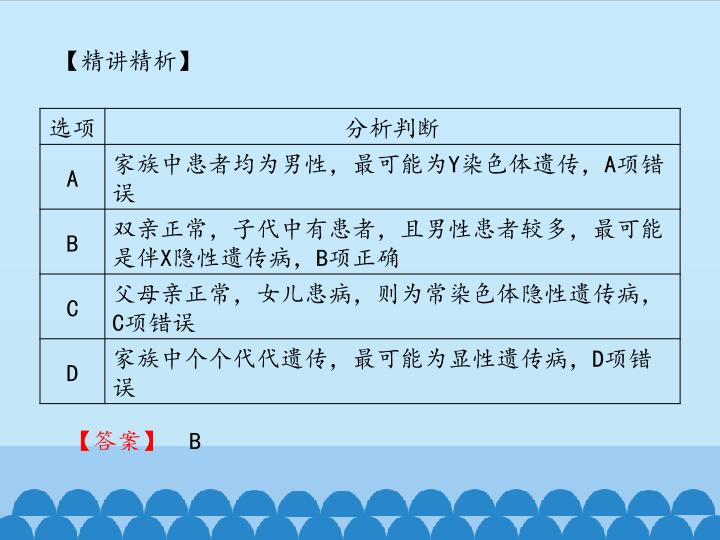 【精讲精析】

| 选项 | 分析判断 |
|---|---|
| A | 家族中患者均为男性，最可能为Y染色体遗传，A项错误 |
| B | 双亲正常，子代中有患者，且男性患者较多，最可能是伴X隐性遗传病，B项正确 |
| C | 父母亲正常，女儿患病，则为常染色体隐性遗传病，C项错误 |
| D | 家族中个个代代遗传，最可能为显性遗传病，D项错误 |

【答案】 B